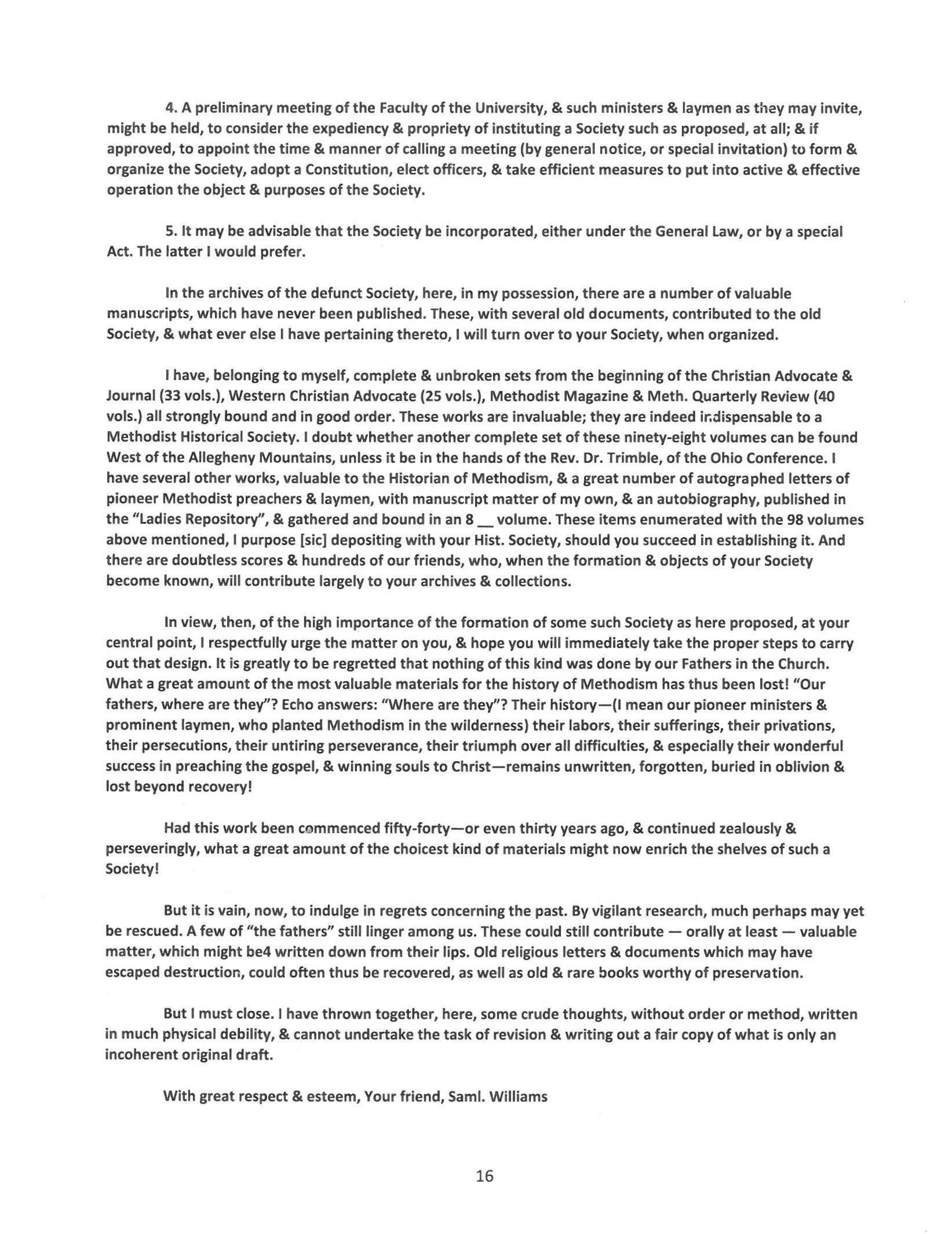 4. A preliminary meeting of the Faculty of the University, & such ministers & laymen as they may invite, might be held, to consider the expediency & propriety of instituting a Society such as proposed, at all; & if approved, to appoint the time & manner of calling a meeting (by general notice, or special invitation) to form & organize the Society, adopt a Constitution, elect officers, & take efficient measures to put into active & effective operation the object & purposes of the Society.

5. It may be advisable that the Society be incorporated, either under the General Law, or by a special Act. The latter I would prefer.

In the archives of the defunct Society, here, in my possession, there are a number of valuable manuscripts, which have never been published. These, with several old documents, contributed to the old Society, & what ever else I have pertaining thereto, I will turn over to your Society, when organized.

I have, belonging to myself, complete & unbroken sets from the beginning of the Christian Advocate & Journal (33 vols.), Western Christian Advocate (25 vols.), Methodist Magazine & Meth. Quarterly Review (40 vols.) all strongly bound and in good order. These works are invaluable; they are indeed indispensable to a Methodist Historical Society. I doubt whether another complete set of these ninety-eight volumes can be found West of the Allegheny Mountains, unless it be in the hands of the Rev. Dr. Trimble, of the Ohio Conference. I have several other works, valuable to the Historian of Methodism, & a great number of autographed letters of pioneer Methodist preachers & laymen, with manuscript matter of my own, & an autobiography, published in the "Ladies Repository", & gathered and bound in an 8 __ volume. These items enumerated with the 98 volumes above mentioned, I purpose [sic] depositing with your Hist. Society, should you succeed in establishing it. And there are doubtless scores & hundreds of our friends, who, when the formation & objects of your Society become known, will contribute largely to your archives & collections.

In view, then, of the high importance of the formation of some such Society as here proposed, at your central point, I respectfully urge the matter on you, & hope you will immediately take the proper steps to carry out that design. It is greatly to be regretted that nothing of this kind was done by our Fathers in the Church. What a great amount of the most valuable materials for the history of Methodism has thus been lost! "Our fathers, where are they"? Echo answers: "Where are they"? Their history—(I mean our pioneer ministers & prominent laymen, who planted Methodism in the wilderness) their labors, their sufferings, their privations, their persecutions, their untiring perseverance, their triumph over all difficulties, & especially their wonderful success in preaching the gospel, & winning souls to Christ—remains unwritten, forgotten, buried in oblivion & lost beyond recovery!

Had this work been commenced fifty-forty—or even thirty years ago, & continued zealously & perseveringly, what a great amount of the choicest kind of materials might now enrich the shelves of such a Society!

But it is vain, now, to indulge in regrets concerning the past. By vigilant research, much perhaps may yet be rescued. A few of "the fathers" still linger among us. These could still contribute — orally at least — valuable matter, which might be4 written down from their lips. Old religious letters & documents which may have escaped destruction, could often thus be recovered, as well as old & rare books worthy of preservation.

But I must close. I have thrown together, here, some crude thoughts, without order or method, written in much physical debility, & cannot undertake the task of revision & writing out a fair copy of what is only an incoherent original draft.

With great respect & esteem, Your friend, Saml. Williams

16